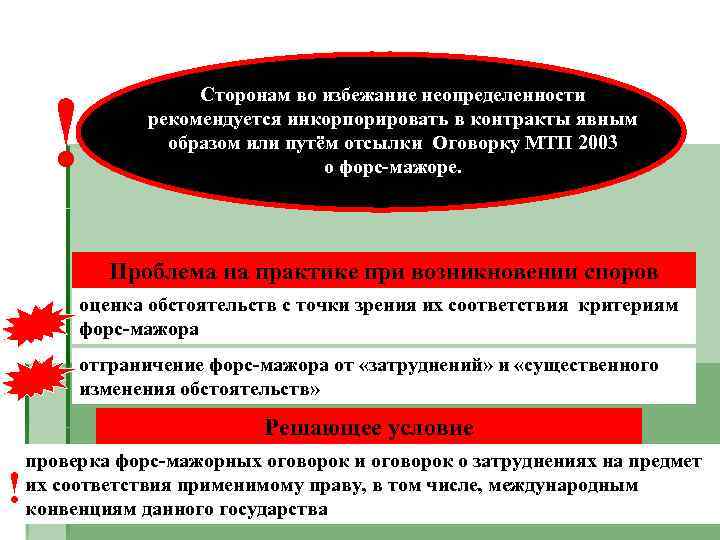 !

Сторонам во избежание неопределенности рекомендуется инкорпорировать в контракты явным образом или путём отсылки Оговорку МТП 2003 о форс-мажоре.

Проблема на практике при возникновении споров

оценка обстоятельств с точки зрения их соответствия критериям форс-мажора

отграничение форс-мажора от «затруднений» и «существенного изменения обстоятельств»

Решающее условие

!

проверка форс-мажорных оговорок и оговорок о затруднениях на предмет их соответствия применимому праву, в том числе, международным конвенциям данного государства